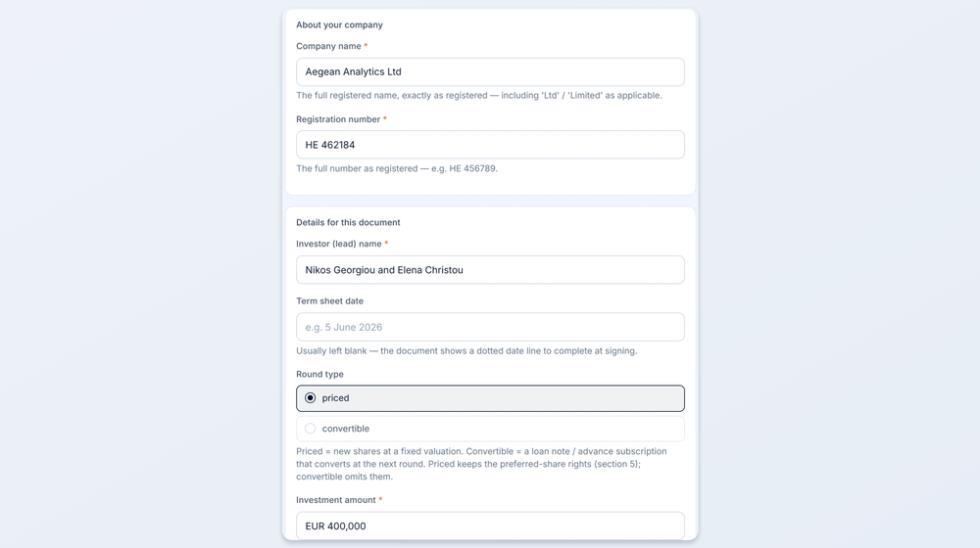 About your company

Company name *

Aegean Analytics Ltd

The full registered name, exactly as registered — including 'Ltd' / 'Limited' as applicable.

Registration number *

HE 462184

The full number as registered — e.g. HE 456789.

Details for this document

Investor (lead) name *

Nikos Georgiou and Elena Christou

Term sheet date

e.g. 5 June 2026

Usually left blank — the document shows a dotted date line to complete at signing.

Round type

priced

convertible

Priced = new shares at a fixed valuation. Convertible = a loan note / advance subscription that converts at the next round. Priced keeps the preferred-share rights (section 5); convertible omits them.

Investment amount *

EUR 400,000